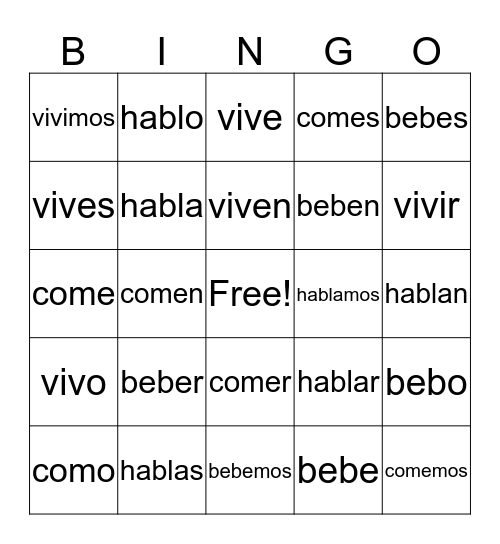 | B | I | N | G | O |
|---|---|---|---|---|
| vivimos | hablo | vive | comes | bebes |
| vives | habla | viven | beben | vivir |
| come | comen | Free! | hablamos | hablan |
| vivo | beber | comer | hablar | bebo |
| como | hablas | bebemos | bebe | comemos |